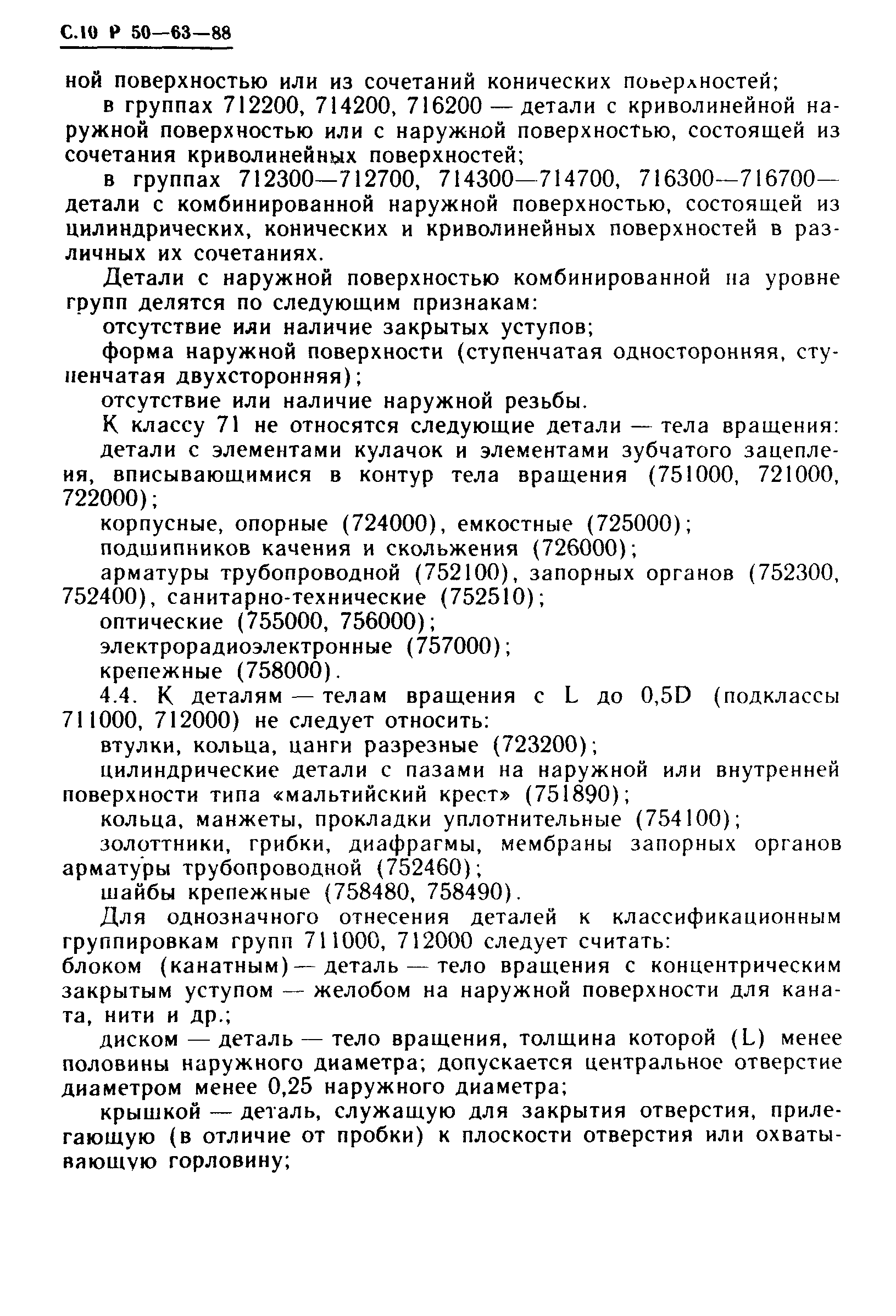 С.10 Р 50—63—88

ной поверхностью или из сочетаний конических поверхностей;

в группах 712200, 714200, 716200 — детали с криволинейной наружной поверхностью или с наружной поверхностью, состоящей из сочетания криволинейных поверхностей;

в группах 712300—712700, 714300—714700, 716300—716700— детали с комбинированной наружной поверхностью, состоящей из цилиндрических, конических и криволинейных поверхностей в различных их сочетаниях.

Детали с наружной поверхностью комбинированной на уровне групп делятся по следующим признакам:

отсутствие или наличие закрытых уступов;

форма наружной поверхности (ступенчатая односторонняя, ступенчатая двухсторонняя);

отсутствие или наличие наружной резьбы.

К классу 71 не относятся следующие детали — тела вращения:

детали с элементами кулачок и элементами зубчатого зацепления, вписывающимися в контур тела вращения (751000, 721000, 722000);

корпусные, опорные (724000), емкостные (725000);

подшипников качения и скольжения (726000);

арматуры трубопроводной (752100), запорных органов (752300, 752400), санитарно-технические (752510);

оптические (755000, 756000);

электрорадиоэлектронные (757000);

крепежные (758000).

4.4. К деталям — телам вращения с L до 0,5D (подклассы 711000, 712000) не следует относить:

втулки, кольца, цанги разрезные (723200);

цилиндрические детали с пазами на наружной или внутренней поверхности типа «мальтийский крест» (751890);

кольца, манжеты, прокладки уплотнительные (754100);

золоттники, грибки, диафрагмы, мембраны запорных органов арматуры трубопроводной (752460);

шайбы крепежные (758480, 758490).

Для однозначного отнесения деталей к классификационным группировкам групп 711000, 712000 следует считать:

блоком (канатным) — деталь — тело вращения с концентрическим закрытым уступом — желобом на наружной поверхности для каната, нити и др.;

диском — деталь — тело вращения, толщина которой (L) менее половины наружного диаметра; допускается центральное отверстие диаметром менее 0,25 наружного диаметра;

крышкой — деталь, служащую для закрытия отверстия, прилегающую (в отличие от пробки) к плоскости отверстия или охватывающую горловину;